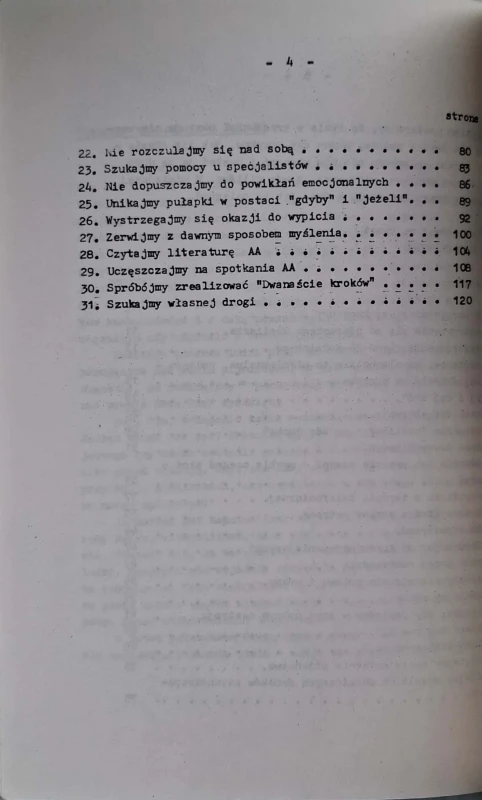 - 4 -

strona

22. Nie rozczulajmy się nad sobą . . . . . . . . . . . . 80
23. Szukajmy pomocy u specjalistów . . . . . . . . . . 83
24. Nie dopuszczajmy do powikłań emocjonalnych . . . . 86
25. Unikajmy pułapki w postaci "gdyby" i "jeżeli". . . 89
26. Wystrzegajmy się okazji do wypicia . . . . . . . . 92
27. Zerwijmy z dawnym sposobem myślenia. . . . . . . . 100
28. Czytajmy literaturę AA . . . . . . . . . . . . . . 104
29. Uczęszczajmy na spotkania AA . . . . . . . . . . . 108
30. Spróbójmy zrealizować "Dwanaście kroków" . . . . . 117
31. Szukajmy własnej drogi . . . . . . . . . . . . . . 120